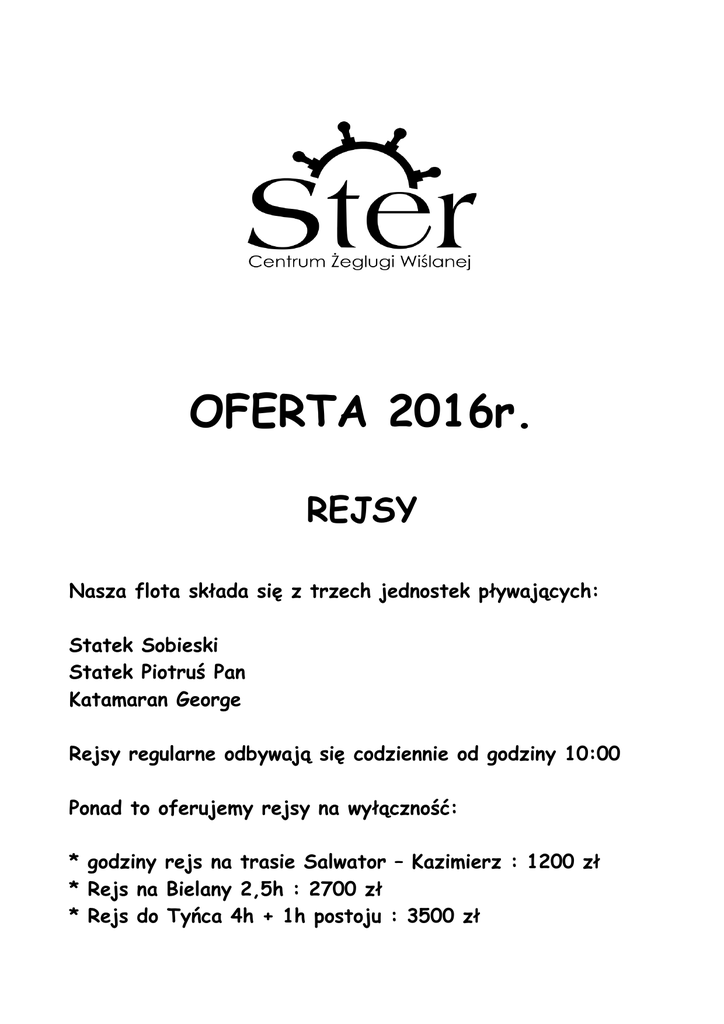 Ster
Centrum Żeglugi Wiślanej

OFERTA 2016r.

REJSY

Nasza flota składa się z trzech jednostek pływających:

Statek Sobieski
Statek Piotruś Pan
Katamaran George

Rejsy regularne odbywają się codziennie od godziny 10:00

Ponad to oferujemy rejsy na wyłączność:

* godziny rejs na trasie Salwator – Kazimierz : 1200 zł
* Rejs na Bielany 2,5h : 2700 zł
* Rejs do Tyńca 4h + 1h postoju : 3500 zł